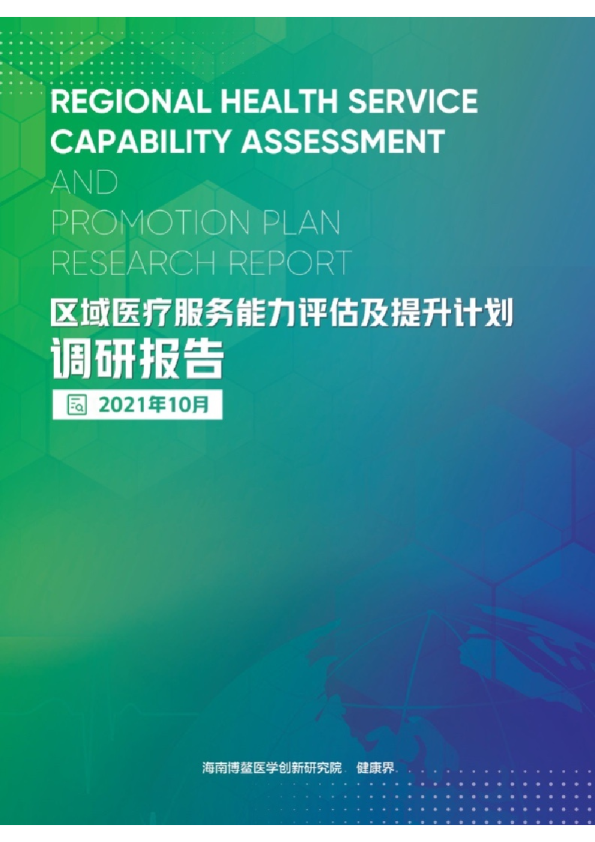 REGIONAL HEALTH SERVICE CAPABILITY ASSESSMENT AND PROMOTION PLAN RESEARCH REPORT

区域医疗服务能力评估及提升计划
调研报告

2021年10月

海南博鳌医学创新研究院 健康界